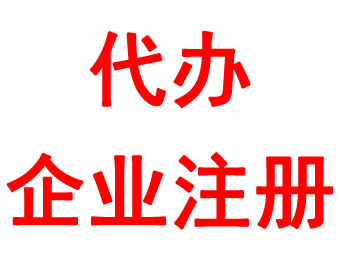 代办

企业注册